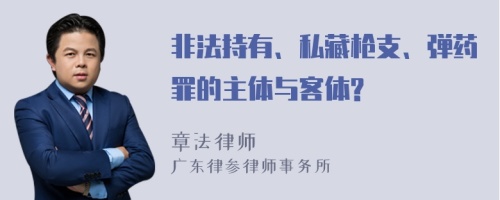 非法持有、私藏枪支、弹药罪的主体与客体?

章法律师
广东律参律师事务所